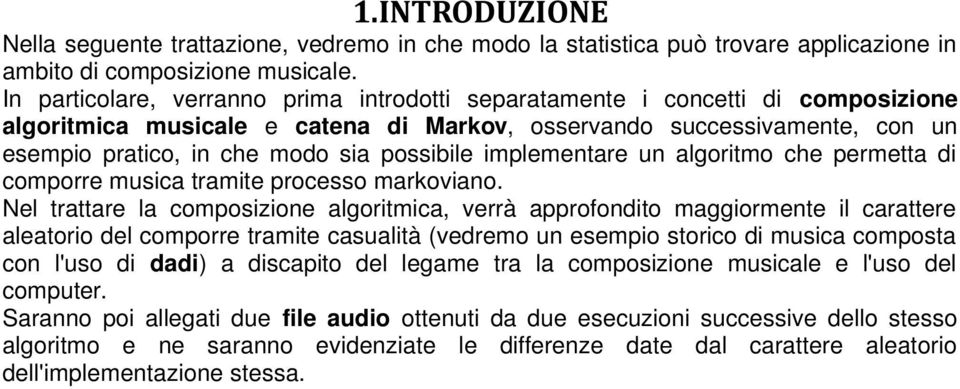 1.INTRODUZIONE

Nella seguente trattazione, vedremo in che modo la statistica può trovare applicazione in ambito di composizione musicale.

In particolare, verranno prima introdotti separatamente i concetti di composizione algoritmica musicale e catena di Markov, osservando successivamente, con un esempio pratico, in che modo sia possibile implementare un algoritmo che permetta di comporre musica tramite processo markoviano.

Nel trattare la composizione algoritmica, verrà approfondito maggiormente il carattere aleatorio del comporre tramite casualità (vedremo un esempio storico di musica composta con l'uso di dadi) a discapito del legame tra la composizione musicale e l'uso del computer.

Saranno poi allegati due file audio ottenuti da due esecuzioni successive dello stesso algoritmo e ne saranno evidenziate le differenze date dal carattere aleatorio dell'implementazione stessa.